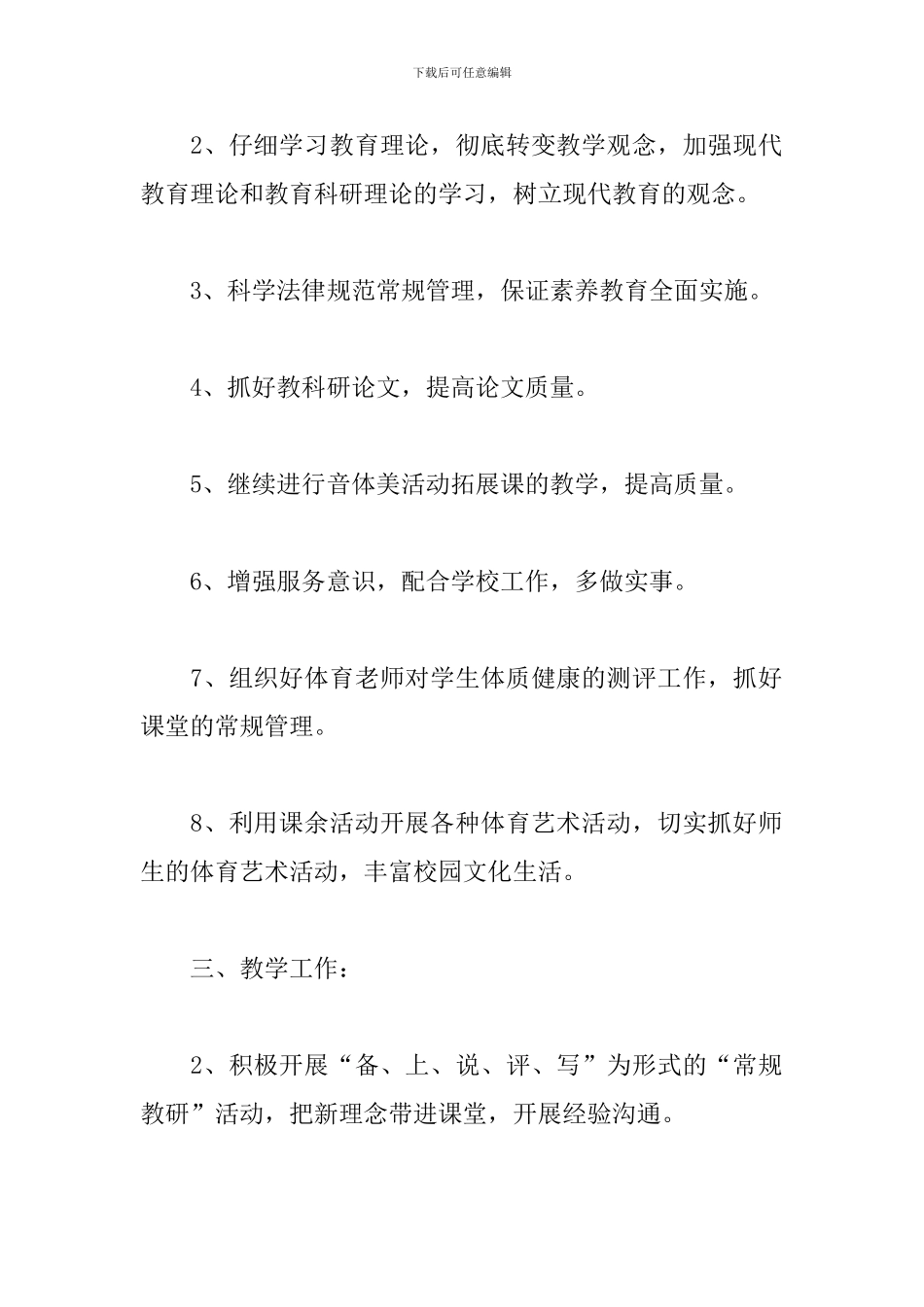 下载后可任意编辑

2、仔细学习教育理论，彻底转变教学观念，加强现代教育理论和教育科研理论的学习，树立现代教育的观念。

3、科学法律规范常规管理，保证素养教育全面实施。

4、抓好教科研论文，提高论文质量。

5、继续进行音体美活动拓展课的教学，提高质量。

6、增强服务意识，配合学校工作，多做实事。

7、组织好体育老师对学生体质健康的测评工作，抓好课堂的常规管理。

8、利用课余活动开展各种体育艺术活动，切实抓好师生的体育艺术活动，丰富校园文化生活。

三、教学工作：

2、积极开展“备、上、说、评、写”为形式的“常规教研”活动，把新理念带进课堂，开展经验沟通。